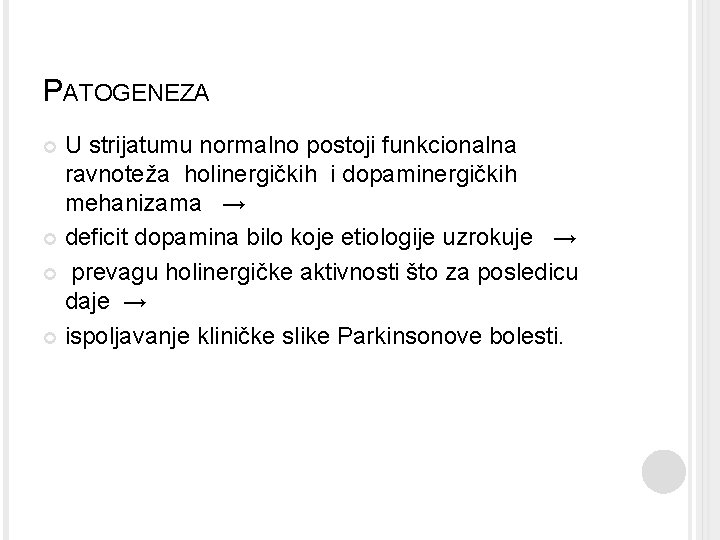 PATOGENEZA

U strijatumu normalno postoji funkcionalna ravnoteža holinergičkih i dopaminergičkih mehanizama →

deficit dopamina bilo koje etiologije uzrokuje →

prevagu holinergičke aktivnosti što za posledicu daje →

ispoljavanje kliničke slike Parkinsonove bolesti.